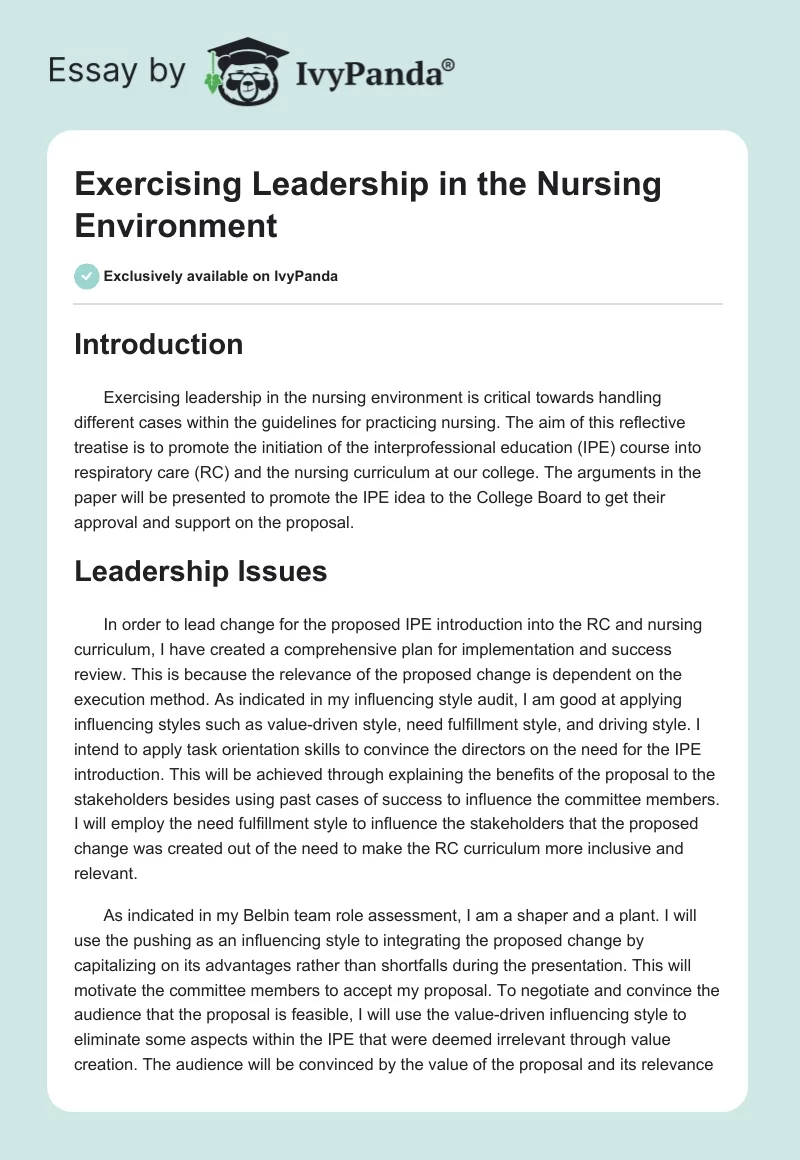 Essay by IvyPanda®

Exercising Leadership in the Nursing Environment

Exclusively available on IvyPanda

Introduction

Exercising leadership in the nursing environment is critical towards handling different cases within the guidelines for practicing nursing. The aim of this reflective treatise is to promote the initiation of the interprofessional education (IPE) course into respiratory care (RC) and the nursing curriculum at our college. The arguments in the paper will be presented to promote the IPE idea to the College Board to get their approval and support on the proposal.

Leadership Issues

In order to lead change for the proposed IPE introduction into the RC and nursing curriculum, I have created a comprehensive plan for implementation and success review. This is because the relevance of the proposed change is dependent on the execution method. As indicated in my influencing style audit, I am good at applying influencing styles such as value-driven style, need fulfillment style, and driving style. I intend to apply task orientation skills to convince the directors on the need for the IPE introduction. This will be achieved through explaining the benefits of the proposal to the stakeholders besides using past cases of success to influence the committee members. I will employ the need fulfillment style to influence the stakeholders that the proposed change was created out of the need to make the RC curriculum more inclusive and relevant.

As indicated in my Belbin team role assessment, I am a shaper and a plant. I will use the pushing as an influencing style to integrating the proposed change by capitalizing on its advantages rather than shortfalls during the presentation. This will motivate the committee members to accept my proposal. To negotiate and convince the audience that the proposal is feasible, I will use the value-driven influencing style to eliminate some aspects within the IPE that were deemed irrelevant through value creation. The audience will be convinced by the value of the proposal and its relevance